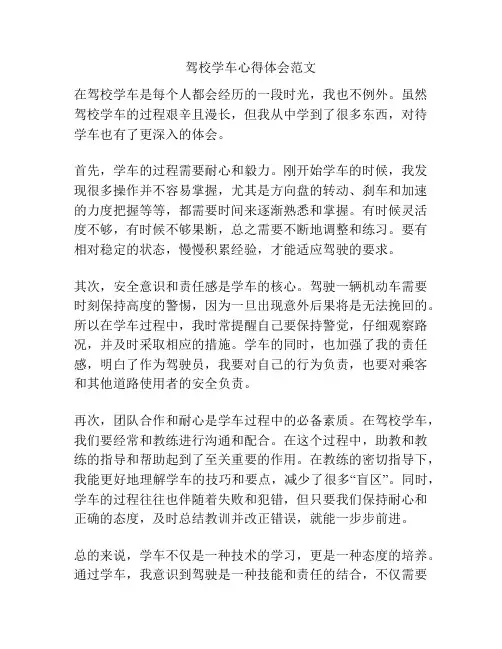 驾校学车心得体会范文

在驾校学车是每个人都会经历的一段时光，我也不例外。虽然驾校学车的过程艰辛且漫长，但我从中学到了很多东西，对待学车也有了更深入的体会。

首先，学车的过程需要耐心和毅力。刚开始学车的时候，我发现很多操作并不容易掌握，尤其是方向盘的转动、刹车和加速的力度把握等等，都需要时间来逐渐熟悉和掌握。有时候灵活度不够，有时候不够果断，总之需要不断地调整和练习。要有相对稳定的状态，慢慢积累经验，才能适应驾驶的要求。

其次，安全意识和责任感是学车的核心。驾驶一辆机动车需要时刻保持高度的警惕，因为一旦出现意外后果将是无法挽回的。所以在学车过程中，我时常提醒自己要保持警觉，仔细观察路况，并及时采取相应的措施。学车的同时，也加强了我的责任感，明白了作为驾驶员，我要对自己的行为负责，也要对乘客和其他道路使用者的安全负责。

再次，团队合作和耐心是学车过程中的必备素质。在驾校学车，我们要经常和教练进行沟通和配合。在这个过程中，助教和教练的指导和帮助起到了至关重要的作用。在教练的密切指导下，我能更好地理解学车的技巧和要点，减少了很多“盲区”。同时，学车的过程往往也伴随着失败和犯错，但只要我们保持耐心和正确的态度，及时总结教训并改正错误，就能一步步前进。

总的来说，学车不仅是一种技术的学习，更是一种态度的培养。通过学车，我意识到驾驶是一种技能和责任的结合，不仅需要